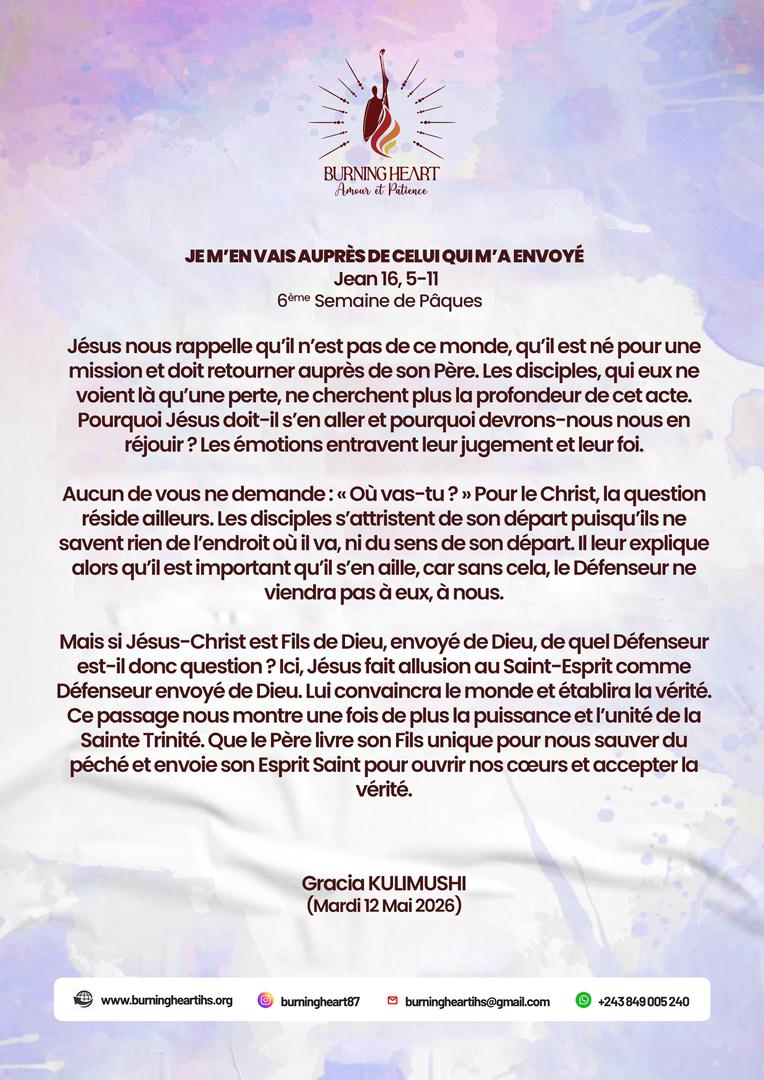 BURNING HEART
Amour et Patience

JE M'EN VAIS AUPRÈS DE CELUI QUI M'A ENVOYÉ
Jean 16, 5-11
6ème Semaine de Pâques

Jésus nous rappelle qu'il n'est pas de ce monde, qu'il est né pour une mission et doit retourner auprès de son Père. Les disciples, qui eux ne voient là qu'une perte, ne cherchent plus la profondeur de cet acte. Pourquoi Jésus doit-il s'en aller et pourquoi devrons-nous nous en réjouir ? Les émotions entravent leur jugement et leur foi.

Aucun de vous ne demande : « Où vas-tu ? » Pour le Christ, la question réside ailleurs. Les disciples s'attristent de son départ puisqu'ils ne savent rien de l'endroit où il va, ni du sens de son départ. Il leur explique alors qu'il est important qu'il s'en aille, car sans cela, le Défenseur ne viendra pas à eux, à nous.

Mais si Jésus-Christ est Fils de Dieu, envoyé de Dieu, de quel Défenseur est-il donc question ? Ici, Jésus fait allusion au Saint-Esprit comme Défenseur envoyé de Dieu. Lui convaincra le monde et établira la vérité. Ce passage nous montre une fois de plus la puissance et l'unité de la Sainte Trinité. Que le Père livre son Fils unique pour nous sauver du péché et envoie son Esprit Saint pour ouvrir nos cœurs et accepter la vérité.

Gracia KULIMUSHI
(Mardi 12 Mai 2026)

www.burningheartihs.org burningheart87 burningheartihs@gmail.com +243 849 005 240